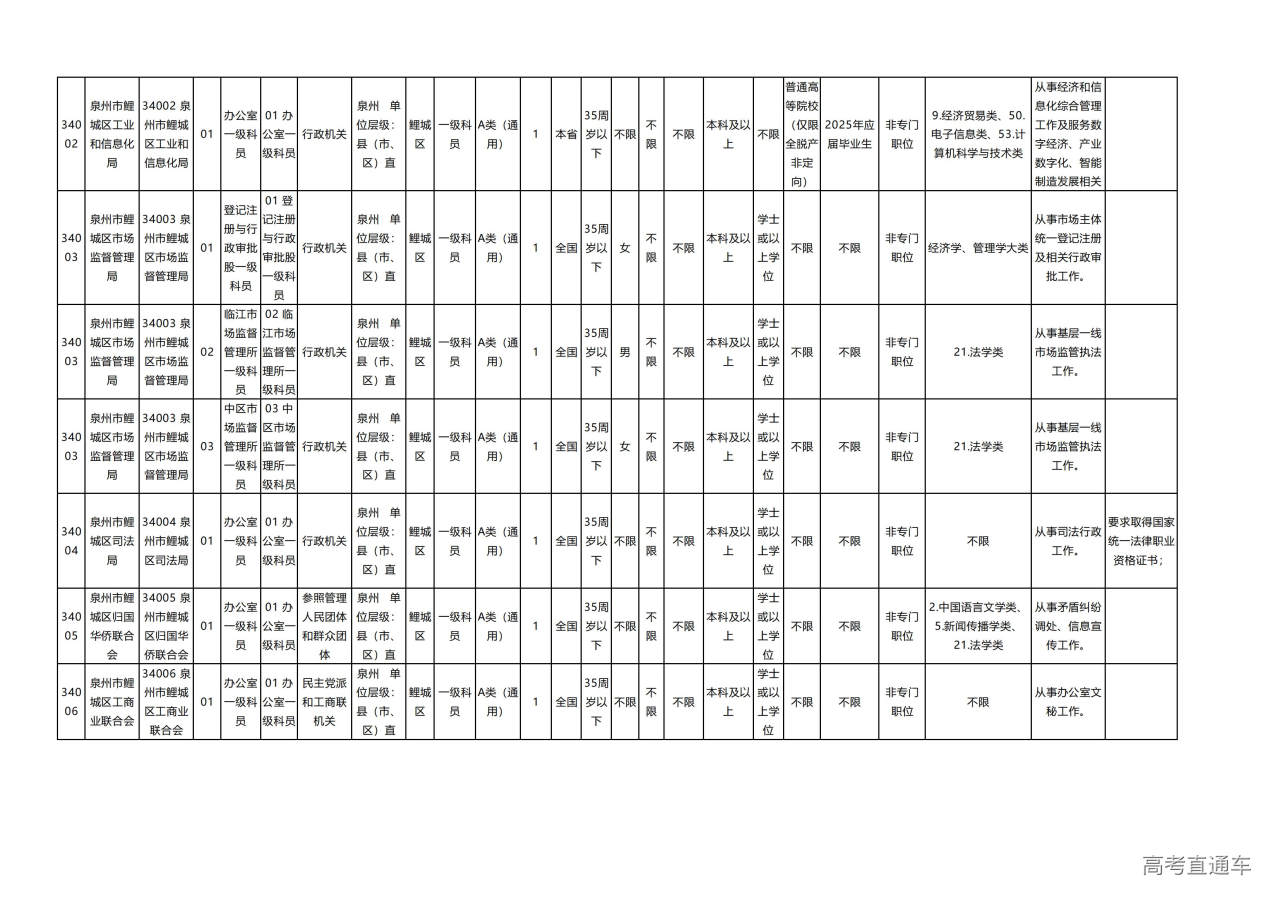 | 34002 | 泉州市鲤城区工业和信息化局 | 34002 泉州市鲤城区工业和信息化局 | 01 | 办公室一级科员 | 01 办公室一级科员 | 行政机关 | 泉州 单位层级：县（市、区）直 | 鲤城区 | 一级科员 | A类（通用） | 1 | 本省 | 35周岁以下 | 不限 | 不限 | 不限 | 本科及以上 | 不限 | 普通高等院校（仅限全脱产非定向） | 2025年应届毕业生 | 非专门职位 | 9.经济贸易类、50.电子信息类、53.计算机科学与技术类 | 从事经济和信息化综合管理工作及服务数字经济、产业数字化、智能制造发展相关 | |
|---|---|---|---|---|---|---|---|---|---|---|---|---|---|---|---|---|---|---|---|---|---|---|---|---|
| 34003 | 泉州市鲤城区市场监督管理局 | 34003 泉州市鲤城区市场监督管理局 | 01 | 登记注册与行政审批股一级科员 | 01 登记注册与行政审批股一级科员 | 行政机关 | 泉州 单位层级：县（市、区）直 | 鲤城区 | 一级科员 | A类（通用） | 1 | 全国 | 35周岁以下 | 女 | 不限 | 不限 | 本科及以上 | 学士或以上学位 | 不限 | 不限 | 非专门职位 | 经济学、管理学大类 | 从事市场主体统一登记注册及相关行政审批工作。 | |
| 34003 | 泉州市鲤城区市场监督管理局 | 34003 泉州市鲤城区市场监督管理局 | 02 | 临江市场监督管理所一级科员 | 02 临江市场监督管理所一级科员 | 行政机关 | 泉州 单位层级：县（市、区）直 | 鲤城区 | 一级科员 | A类（通用） | 1 | 全国 | 35周岁以下 | 男 | 不限 | 不限 | 本科及以上 | 学士或以上学位 | 不限 | 不限 | 非专门职位 | 21.法学类 | 从事基层一线市场监管执法工作。 | |
| 34003 | 泉州市鲤城区市场监督管理局 | 34003 泉州市鲤城区市场监督管理局 | 03 | 中区市场监督管理所一级科员 | 03 中区市场监督管理所一级科员 | 行政机关 | 泉州 单位层级：县（市、区）直 | 鲤城区 | 一级科员 | A类（通用） | 1 | 全国 | 35周岁以下 | 女 | 不限 | 不限 | 本科及以上 | 学士或以上学位 | 不限 | 不限 | 非专门职位 | 21.法学类 | 从事基层一线市场监管执法工作。 | |
| 34004 | 泉州市鲤城区司法局 | 34004 泉州市鲤城区司法局 | 01 | 办公室一级科员 | 01 办公室一级科员 | 行政机关 | 泉州 单位层级：县（市、区）直 | 鲤城区 | 一级科员 | A类（通用） | 1 | 全国 | 35周岁以下 | 不限 | 不限 | 不限 | 本科及以上 | 学士或以上学位 | 不限 | 不限 | 非专门职位 | 不限 | 从事司法行政工作。 | 要求取得国家统一法律职业资格证书； |
| 34005 | 泉州市鲤城区归国华侨联合会 | 34005 泉州市鲤城区归国华侨联合会 | 01 | 办公室一级科员 | 01 办公室一级科员 | 参照管理人民团体和群众团体 | 泉州 单位层级：县（市、区）直 | 鲤城区 | 一级科员 | A类（通用） | 1 | 全国 | 35周岁以下 | 不限 | 不限 | 不限 | 本科及以上 | 学士或以上学位 | 不限 | 不限 | 非专门职位 | 2.中国语言文学类、5.新闻传播学类、21.法学类 | 从事矛盾纠纷调处、信息宣传工作。 | |
| 34006 | 泉州市鲤城区工商业联合会 | 34006 泉州市鲤城区工商业联合会 | 01 | 办公室一级科员 | 01 办公室一级科员 | 民主党派和工商联机关 | 泉州 单位层级：县（市、区）直 | 鲤城区 | 一级科员 | A类（通用） | 1 | 全国 | 35周岁以下 | 不限 | 不限 | 不限 | 本科及以上 | 学士或以上学位 | 不限 | 不限 | 非专门职位 | 不限 | 从事办公室文秘工作。 | |

高考直通车